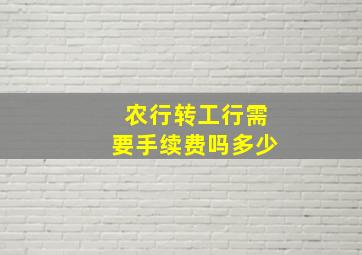 农行转工行需要手续费吗多少